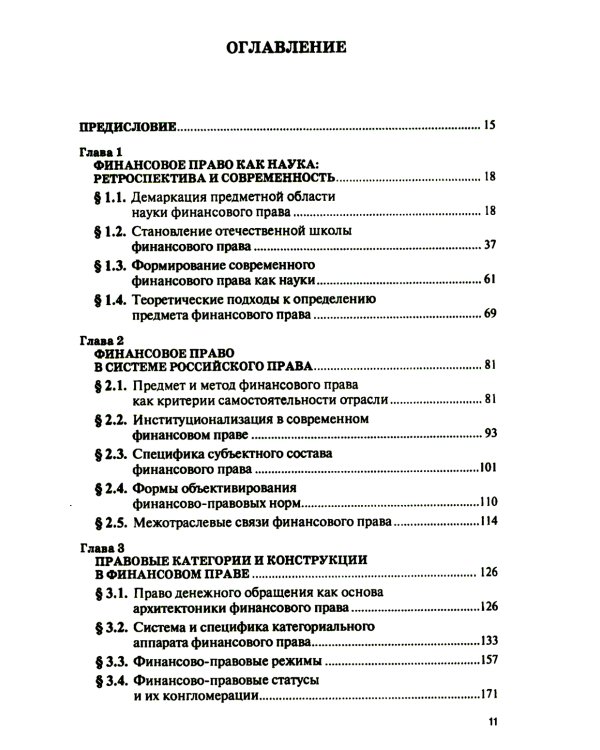 ОГЛАВЛЕНИЕ

ПРЕДИСЛОВИЕ 15

Глава 1
ФИНАНСОВОЕ ПРАВО КАК НАУКА:
РЕТРОСПЕКТИВА И СОВРЕМЕННОСТЬ 18

§ 1.1. Демаркация предметной области
науки финансового права 18

§ 1.2. Становление отечественной школы
финансового права 37

§ 1.3. Формирование современного
финансового права как науки 61

§ 1.4. Теоретические подходы к определению
предмета финансового права 69

Глава 2
ФИНАНСОВОЕ ПРАВО
В СИСТЕМЕ РОССИЙСКОГО ПРАВА 81

§ 2.1. Предмет и метод финансового права
как критерии самостоятельности отрасли 81

§ 2.2. Институционализация в современном
финансовом праве 93

§ 2.3. Специфика субъектного состава
финансового права 101

§ 2.4. Формы объективирования
финансово-правовых норм 110

§ 2.5. Межотраслевые связи финансового права 114

Глава 3
ПРАВОВЫЕ КАТЕГОРИИ И КОНСТРУКЦИИ
В ФИНАНСОВОМ ПРАВЕ 126

§ 3.1. Право денежного обращения как основа
архитектоники финансового права 126

§ 3.2. Система и специфика категориального
аппарата финансового права 133

§ 3.3. Финансово-правовые режимы 157

§ 3.4. Финансово-правовые статусы
и их конгломерации 171

11